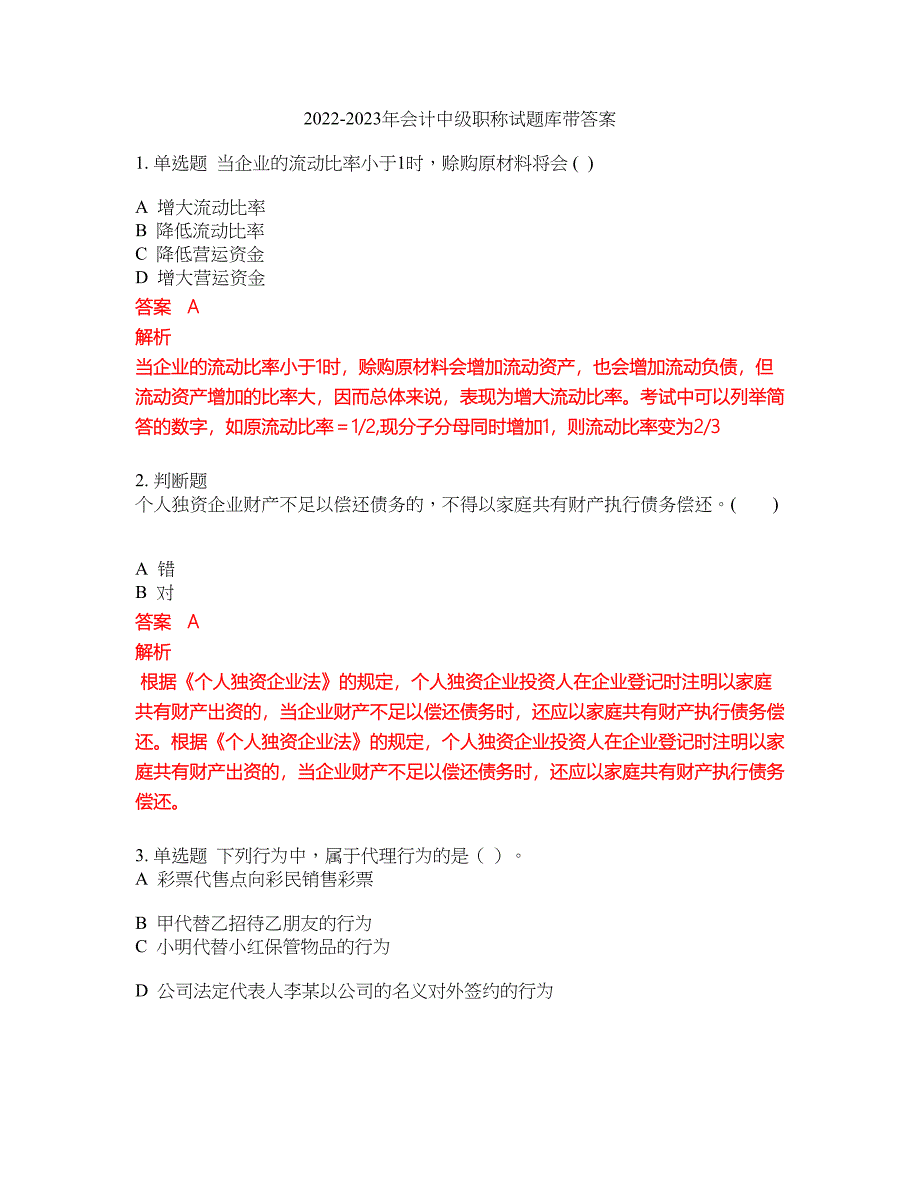 2022-2023年会计中级职称试题库带答案

1. 单选题 当企业的流动比率小于1时，赊购原材料将会 ( )

A 增大流动比率
B 降低流动比率
C 降低营运资金
D 增大营运资金

答案 A

解析

当企业的流动比率小于1时，赊购原材料会增加流动资产，也会增加流动负债，但流动资产增加的比率大，因而总体来说，表现为增大流动比率。考试中可以列举简答的数字，如原流动比率＝1/2,现分子分母同时增加1，则流动比率变为2/3

2. 判断题
个人独资企业财产不足以偿还债务的，不得以家庭共有财产执行债务偿还。(　　)

A 错
B 对

答案 A

解析

根据《个人独资企业法》的规定，个人独资企业投资人在企业登记时注明以家庭共有财产出资的，当企业财产不足以偿还债务时，还应以家庭共有财产执行债务偿还。根据《个人独资企业法》的规定，个人独资企业投资人在企业登记时注明以家庭共有财产出资的，当企业财产不足以偿还债务时，还应以家庭共有财产执行债务偿还。

3. 单选题 下列行为中，属于代理行为的是（ ）。
A 彩票代售点向彩民销售彩票

B 甲代替乙招待乙朋友的行为
C 小明代替小红保管物品的行为

D 公司法定代表人李某以公司的名义对外签约的行为